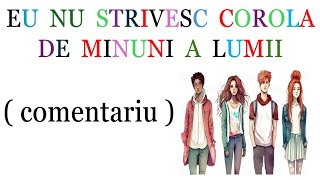 EU NU STRIVESC COROLA DE MINUNI A LUMII

( comentariu )